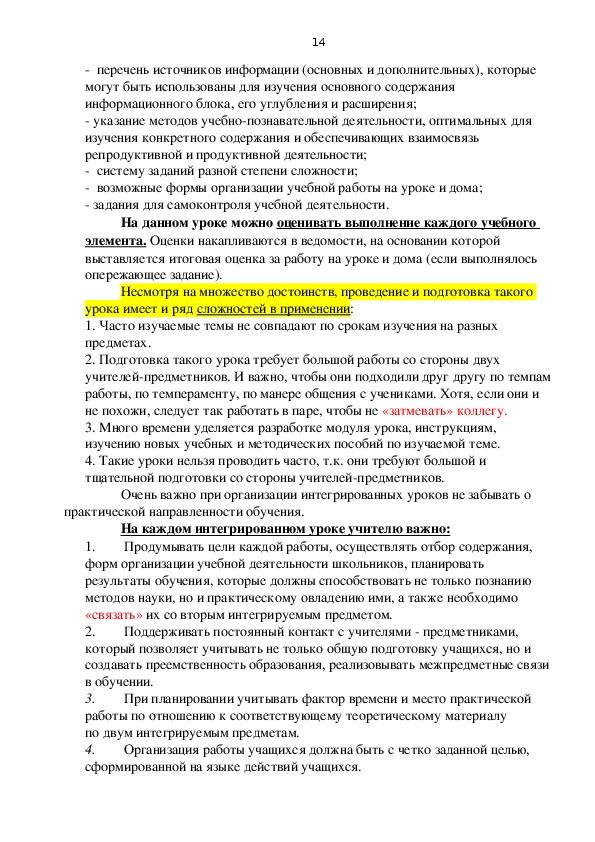 14

- перечень источников информации (основных и дополнительных), которые могут быть использованы для изучения основного содержания информационного блока, его углубления и расширения;
- указание методов учебно-познавательной деятельности, оптимальных для изучения конкретного содержания и обеспечивающих взаимосвязь репродуктивной и продуктивной деятельности;
- систему заданий разной степени сложности;
- возможные формы организации учебной работы на уроке и дома;
- задания для самоконтроля учебной деятельности.

На данном уроке можно оценивать выполнение каждого учебного элемента. Оценки накапливаются в ведомости, на основании которой выставляется итоговая оценка за работу на уроке и дома (если выполнялось опережающее задание).

Несмотря на множество достоинств, проведение и подготовка такого урока имеет и ряд сложностей в применении:
1. Часто изучаемые темы не совпадают по срокам изучения на разных предметах.
2. Подготовка такого урока требует большой работы со стороны двух учителей-предметников. И важно, чтобы они подходили друг другу по темпам работы, по темпераменту, по манере общения с учениками. Хотя, если они и не похожи, следует так работать в паре, чтобы не «затмевать» коллегу.
3. Много времени уделяется разработке модуля урока, инструкциям, изучению новых учебных и методических пособий по изучаемой теме.
4. Такие уроки нельзя проводить часто, т.к. они требуют большой и тщательной подготовки со стороны учителей-предметников.

Очень важно при организации интегрированных уроков не забывать о практической направленности обучения.

На каждом интегрированном уроке учителю важно:
1. Продумывать цели каждой работы, осуществлять отбор содержания, форм организации учебной деятельности школьников, планировать результаты обучения, которые должны способствовать не только познанию методов науки, но и практическому овладению ими, а также необходимо «связать» их со вторым интегрируемым предметом.
2. Поддерживать постоянный контакт с учителями - предметниками, который позволяет учитывать не только общую подготовку учащихся, но и создавать преемственность образования, реализовывать межпредметные связи в обучении.
3. При планировании учитывать фактор времени и место практической работы по отношению к соответствующему теоретическому материалу по двум интегрируемым предметам.
4. Организация работы учащихся должна быть с четко заданной целью, сформированной на языке действий учащихся.